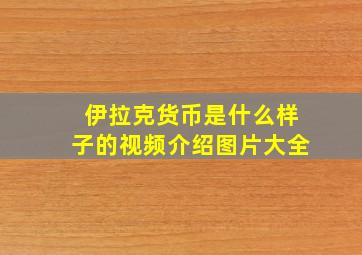 伊拉克货币是什么样子的视频介绍图片大全